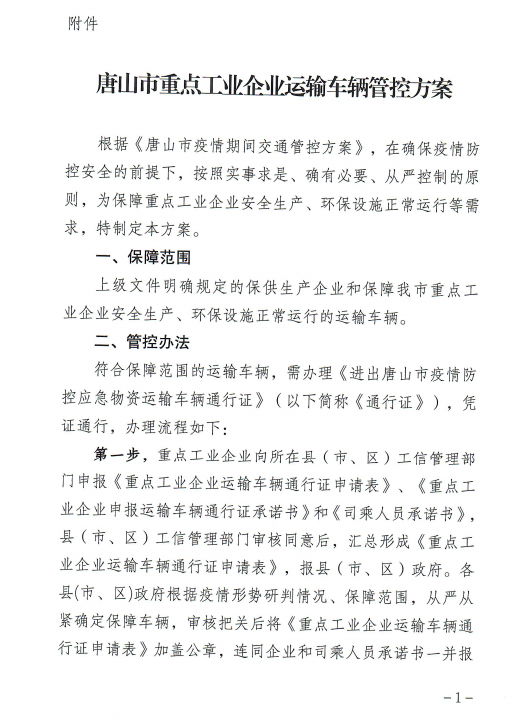 附件

唐山市重点工业企业运输车辆管控方案

根据《唐山市疫情期间交通管控方案》，在确保疫情防控安全的前提下，按照实事求是、确有必要、从严控制的原则，为保障重点工业企业安全生产、环保设施正常运行等需求，特制定本方案。

一、保障范围

上级文件明确规定的保供生产企业和保障我市重点工业企业安全生产、环保设施正常运行的运输车辆。

二、管控办法

符合保障范围的运输车辆，需办理《进出唐山市疫情防控应急物资运输车辆通行证》（以下简称《通行证》），凭证通行，办理流程如下：

第一步，重点工业企业向所在县（市、区）工信管理部门申报《重点工业企业运输车辆通行证申请表》、《重点工业企业申报运输车辆通行证承诺书》和《司乘人员承诺书》，县（市、区）工信管理部门审核同意后，汇总形成《重点工业企业运输车辆通行证申请表》，报县（市、区）政府。各县(市、区)政府根据疫情形势研判情况、保障范围，从严从紧确定保障车辆，审核把关后将《重点工业企业运输车辆通行证申请表》加盖公章，连同企业和司乘人员承诺书一并报

-1-